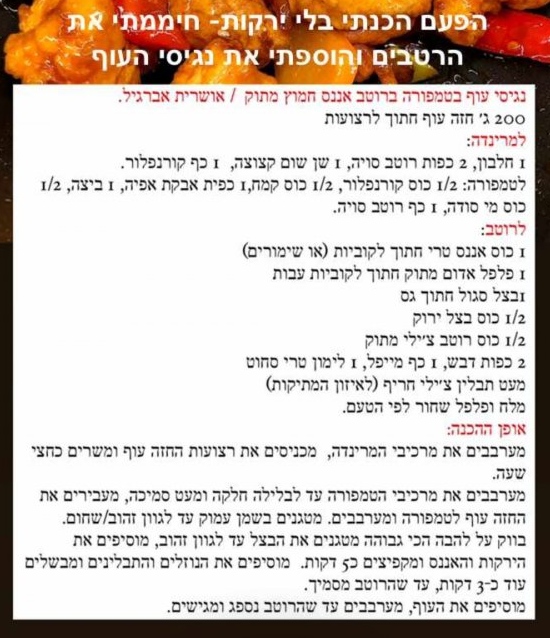 הפעם הכנתי בלי ירקות- חיממתי את הרטבים והוספתי את נגיסי העוף

נגיסי עוף בטמפורה ברוטב אננס חמוץ מתוק / אושרית אברגיל.
200 ג' חזה עוף חתוך לרצועות
למרינדה:
1 חלבון, 2 כפות רוטב סויה, 1 שן שום קצוצה, 1 כף קורנפלור.
לטמפורה: 1/2 כוס קורנפלור, 1/2 כוס קמח,1 כפית אבקת אפיה, 1 ביצה, 1/2 כוס מי סודה, 1 כף רוטב סויה.
לרוטב:
1 כוס אננס טרי חתוך לקוביות (או שימורים)
1 פלפל אדום מתוק חתוך לקוביות עבות
1בצל סגול חתוך גס
1/2 כוס בצל ירוק
1/2 כוס רוטב צ'ילי מתוק
2 כפות דבש, 1 כף מייפל, 1 לימון טרי סחוט
מעט תבלין צ'ילי חריף (לאיזון המתיקות)
מלח ופלפל שחור לפי הטעם.
אופן ההכנה:
מערבבים את מרכיבי המרינדה, מכניסים את רצועות החזה עוף ומשרים כחצי שעה.
מערבבים את מרכיבי הטמפורה עד לבלילה חלקה ומעט סמיכה, מעבירים את החזה עוף לטמפורה ומערבבים. מטגנים בשמן עמוק עד לגוון זהוב/שחום.
בווק על להבה הכי גבוהה מטגנים את הבצל עד לגוון זהוב, מוסיפים את הירקות והאננס ומקפיצים כ5 דקות. מוסיפים את הנוזלים והתבלינים ומבשלים עוד כ-3 דקות, עד שהרוטב מסמיך.
מוסיפים את העוף, מערבבים עד שהרוטב נספג ומגישים.